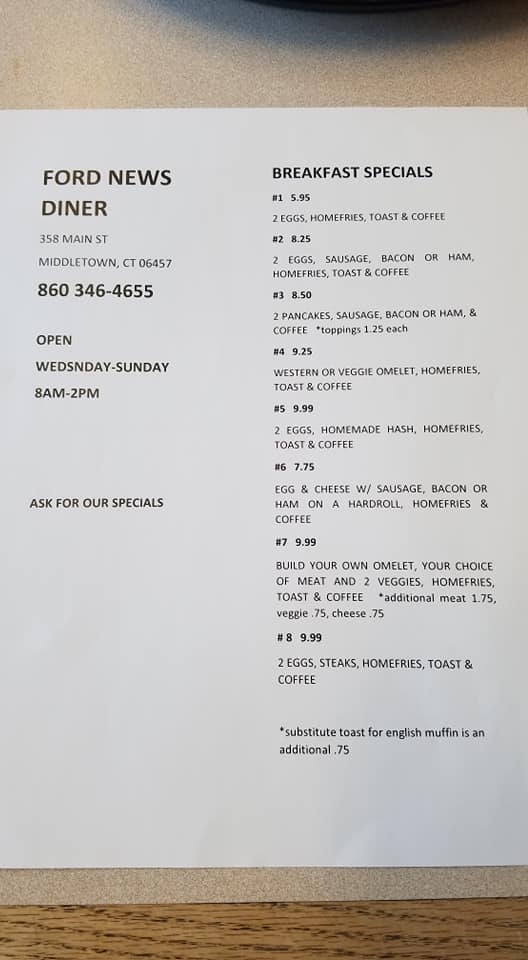 FORD NEWS DINER

358 MAIN ST

MIDDLETOWN, CT 06457

860 346-4655

OPEN

WEDSNDAY-SUNDAY

8AM-2PM

ASK FOR OUR SPECIALS

BREAKFAST SPECIALS

#1 5.95

2 EGGS, HOMEFRIES, TOAST & COFFEE

#2 8.25

2 EGGS, SAUSAGE, BACON OR HAM, HOMEFRIES, TOAST & COFFEE

#3 8.50

2 PANCAKES, SAUSAGE, BACON OR HAM, & COFFEE *toppings 1.25 each

#4 9.25

WESTERN OR VEGGIE OMELET, HOMEFRIES, TOAST & COFFEE

#5 9.99

2 EGGS, HOMEMADE HASH, HOMEFRIES, TOAST & COFFEE

#6 7.75

EGG & CHEESE W/ SAUSAGE, BACON OR HAM ON A HARDROLL, HOMEFRIES & COFFEE

#7 9.99

BUILD YOUR OWN OMELET, YOUR CHOICE OF MEAT AND 2 VEGGIES, HOMEFRIES, TOAST & COFFEE *additional meat 1.75, veggie .75, cheese .75

# 8 9.99

2 EGGS, STEAKS, HOMEFRIES, TOAST & COFFEE

*substitute toast for english muffin is an additional .75